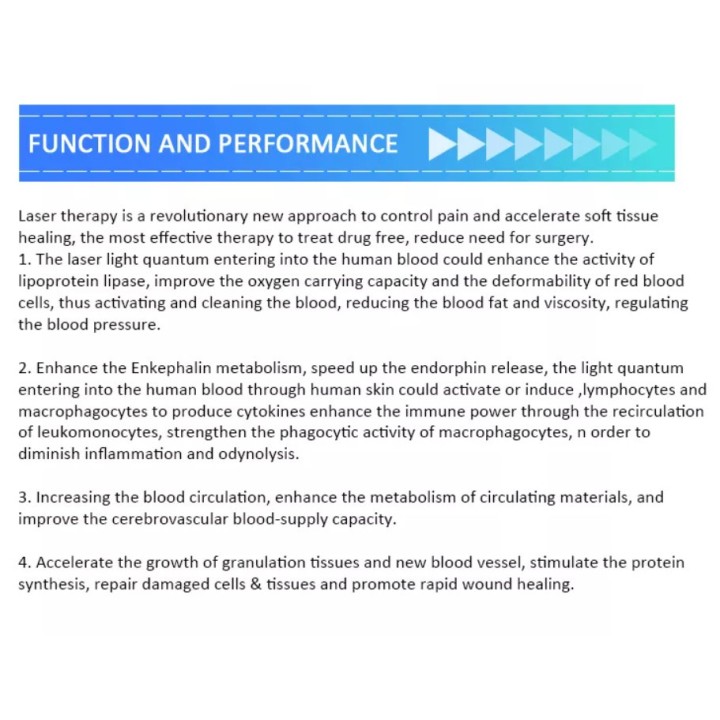 FUNCTION AND PERFORMANCE

Laser therapy is a revolutionary new approach to control pain and accelerate soft tissue healing, the most effective therapy to treat drug free, reduce need for surgery.
1. The laser light quantum entering into the human blood could enhance the activity of lipoprotein lipase, improve the oxygen carrying capacity and the deformability of red blood cells, thus activating and cleaning the blood, reducing the blood fat and viscosity, regulating the blood pressure.

2. Enhance the Enkephalin metabolism, speed up the endorphin release, the light quantum entering into the human blood through human skin could activate or induce ,lymphocytes and macrophagocytes to produce cytokines enhance the immune power through the recirculation of leukomonocytes, strengthen the phagocytic activity of macrophagocytes, n order to diminish inflammation and odynolysis.

3. Increasing the blood circulation, enhance the metabolism of circulating materials, and improve the cerebrovascular blood-supply capacity.

4. Accelerate the growth of granulation tissues and new blood vessel, stimulate the protein synthesis, repair damaged cells & tissues and promote rapid wound healing.